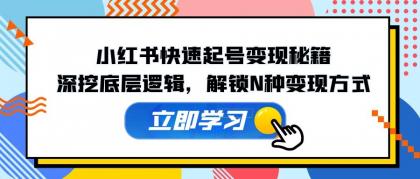 小红书快速起号变现秘籍
深挖底层逻辑，解锁N种变现方式

立即学习